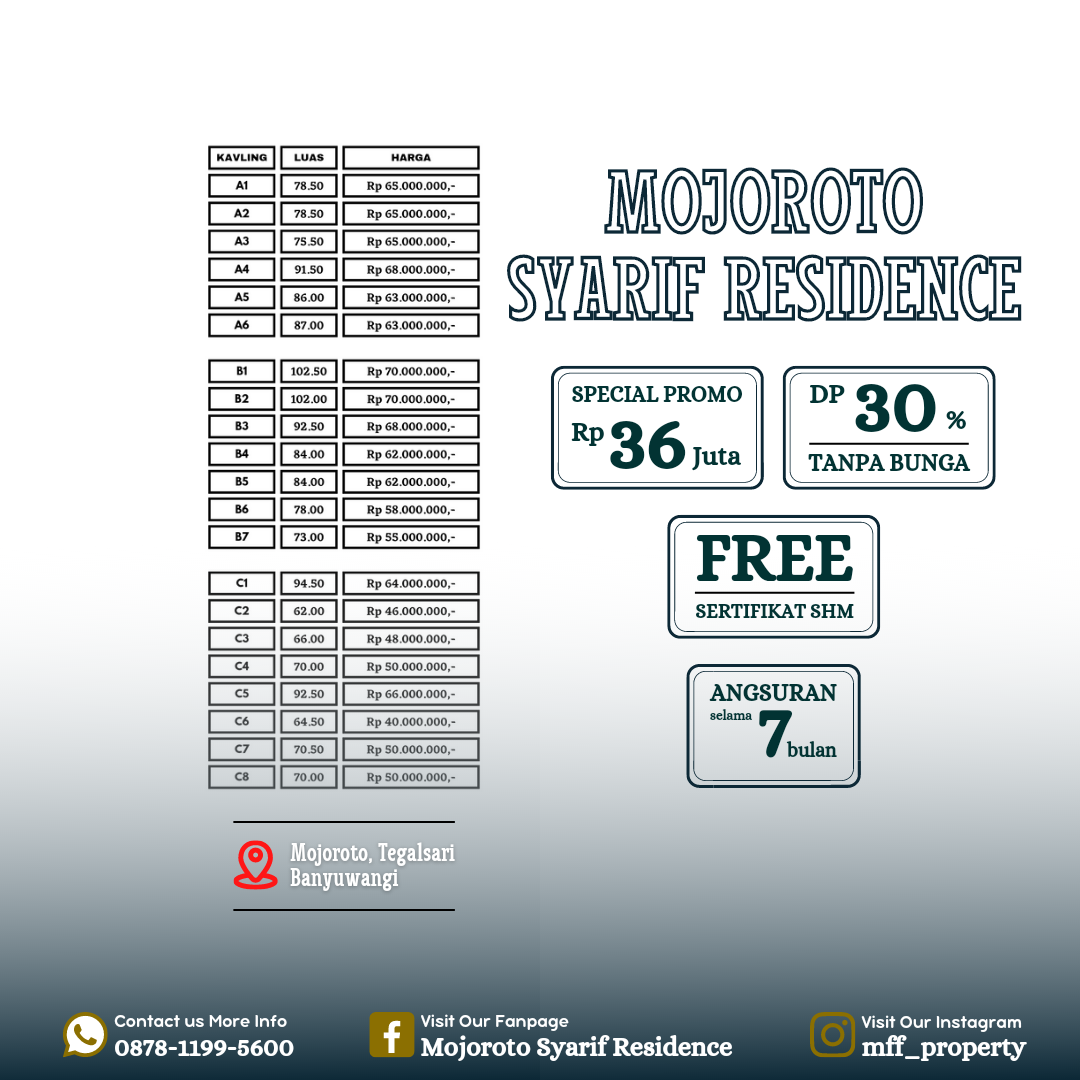 | KAVLING | LUAS | HARGA |
|---|---|---|
| A1 | 78.50 | Rp 65.000.000,- |
| A2 | 78.50 | Rp 65.000.000,- |
| A3 | 75.50 | Rp 65.000.000,- |
| A4 | 91.50 | Rp 68.000.000,- |
| A5 | 86.00 | Rp 63.000.000,- |
| A6 | 87.00 | Rp 63.000.000,- |
| B1 | 102.50 | Rp 70.000.000,- |
| B2 | 102.00 | Rp 70.000.000,- |
| B3 | 92.50 | Rp 68.000.000,- |
| B4 | 84.00 | Rp 62.000.000,- |
| B5 | 84.00 | Rp 62.000.000,- |
| B6 | 78.00 | Rp 58.000.000,- |
| B7 | 73.00 | Rp 55.000.000,- |
| C1 | 94.50 | Rp 64.000.000,- |
| C2 | 62.00 | Rp 46.000.000,- |
| C3 | 66.00 | Rp 48.000.000,- |
| C4 | 70.00 | Rp 50.000.000,- |
| C5 | 92.50 | Rp 66.000.000,- |
| C6 | 64.50 | Rp 40.000.000,- |
| C7 | 70.50 | Rp 50.000.000,- |
| C8 | 70.00 | Rp 50.000.000,- |

Mojoroto, Tegalsari Banyuwangi

MOJOROTO SYARIF RESIDENCE

SPECIAL PROMO Rp 36 Juta

DP 30 % TANPA BUNGA

FREE SERTIFIKAT SHM

ANGSURAN selama 7 bulan

Contact us More Info 0878-1199-5600

Visit Our Fanpage Mojoroto Syarif Residence

Visit Our Instagram mff_property